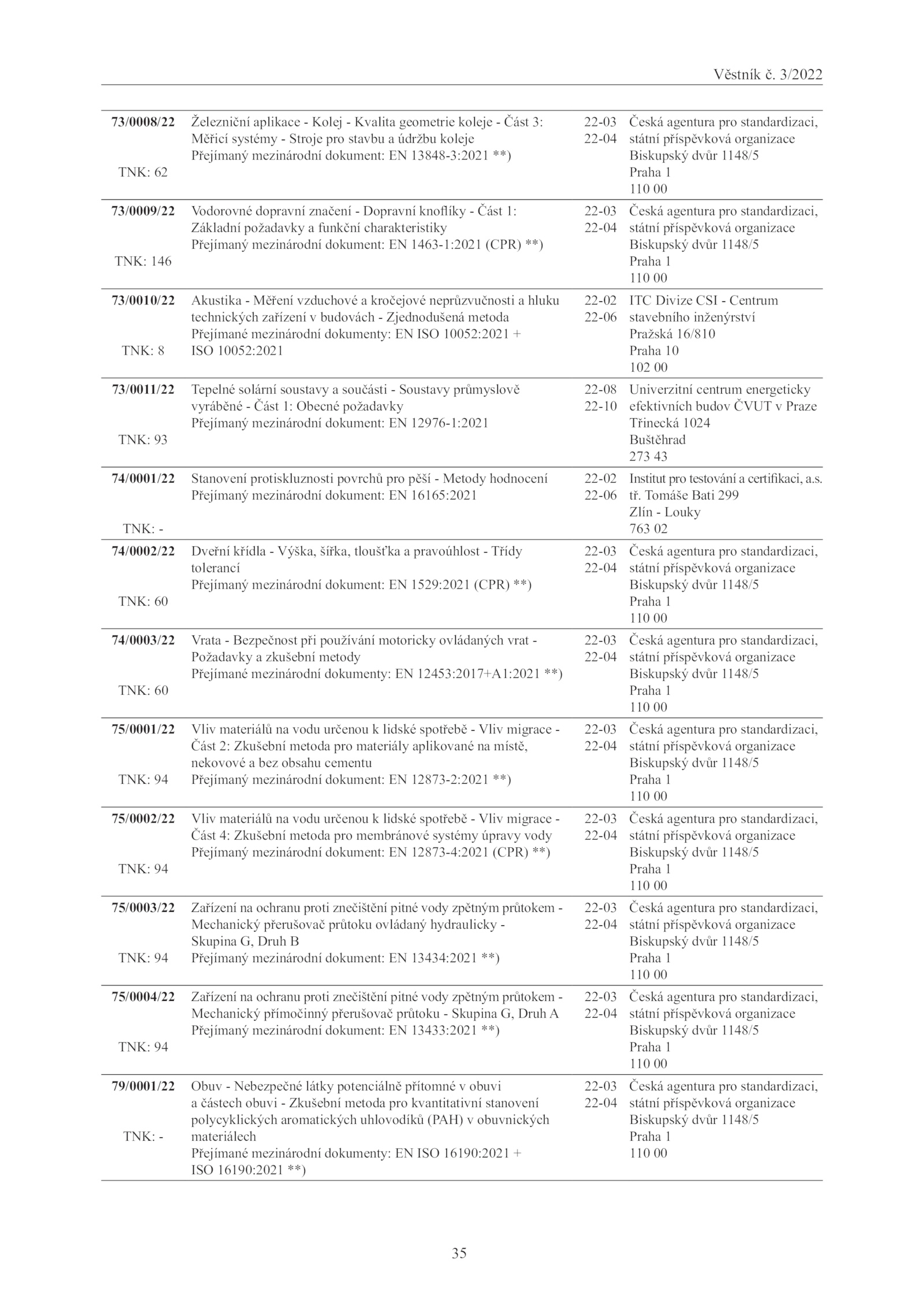 Věstník č. 3/2022

| | | | |
|---|---|---|---|
| **73/0008/22** TNK: 62 | Železniční aplikace - Kolej - Kvalita geometrie koleje - Část 3: Měřicí systémy - Stroje pro stavbu a údržbu koleje Přejímaný mezinárodní dokument: EN 13848-3:2021 **) | 22-03 22-04 | Česká agentura pro standardizaci, státní příspěvková organizace Biskupský dvůr 1148/5 Praha 1 110 00 |
| **73/0009/22** TNK: 146 | Vodorovné dopravní značení - Dopravní knoflíky - Část 1: Základní požadavky a funkční charakteristiky Přejímaný mezinárodní dokument: EN 1463-1:2021 (CPR) **) | 22-03 22-04 | Česká agentura pro standardizaci, státní příspěvková organizace Biskupský dvůr 1148/5 Praha 1 110 00 |
| **73/0010/22** TNK: 8 | Akustika - Měření vzduchové a kročejové neprůzvučnosti a hluku technických zařízení v budovách - Zjednodušená metoda Přejímané mezinárodní dokumenty: EN ISO 10052:2021 + ISO 10052:2021 | 22-02 22-06 | ITC Divize CSI - Centrum stavebního inženýrství Pražská 16/810 Praha 10 102 00 |
| **73/0011/22** TNK: 93 | Tepelné solární soustavy a součásti - Soustavy průmyslově vyráběné - Část 1: Obecné požadavky Přejímaný mezinárodní dokument: EN 12976-1:2021 | 22-08 22-10 | Univerzitní centrum energeticky efektivních budov ČVUT v Praze Třinecká 1024 Buštěhrad 273 43 |
| **74/0001/22** TNK: - | Stanovení protiskluznosti povrchů pro pěší - Metody hodnocení Přejímaný mezinárodní dokument: EN 16165:2021 | 22-02 22-06 | Institut pro testování a certifikaci, a.s. tř. Tomáše Bati 299 Zlín - Louky 763 02 |
| **74/0002/22** TNK: 60 | Dveřní křídla - Výška, šířka, tloušťka a pravoúhlost - Třídy tolerancí Přejímaný mezinárodní dokument: EN 1529:2021 (CPR) **) | 22-03 22-04 | Česká agentura pro standardizaci, státní příspěvková organizace Biskupský dvůr 1148/5 Praha 1 110 00 |
| **74/0003/22** TNK: 60 | Vrata - Bezpečnost při používání motoricky ovládaných vrat - Požadavky a zkušební metody Přejímané mezinárodní dokumenty: EN 12453:2017+A1:2021 **) | 22-03 22-04 | Česká agentura pro standardizaci, státní příspěvková organizace Biskupský dvůr 1148/5 Praha 1 110 00 |
| **75/0001/22** TNK: 94 | Vliv materiálů na vodu určenou k lidské spotřebě - Vliv migrace - Část 2: Zkušební metoda pro materiály aplikované na místě, nekovové a bez obsahu cementu Přejímaný mezinárodní dokument: EN 12873-2:2021 **) | 22-03 22-04 | Česká agentura pro standardizaci, státní příspěvková organizace Biskupský dvůr 1148/5 Praha 1 110 00 |
| **75/0002/22** TNK: 94 | Vliv materiálů na vodu určenou k lidské spotřebě - Vliv migrace - Část 4: Zkušební metoda pro membránové systémy úpravy vody Přejímaný mezinárodní dokument: EN 12873-4:2021 (CPR) **) | 22-03 22-04 | Česká agentura pro standardizaci, státní příspěvková organizace Biskupský dvůr 1148/5 Praha 1 110 00 |
| **75/0003/22** TNK: 94 | Zařízení na ochranu proti znečištění pitné vody zpětným průtokem - Mechanický přerušovač průtoku ovládaný hydraulicky - Skupina G, Druh B Přejímaný mezinárodní dokument: EN 13434:2021 **) | 22-03 22-04 | Česká agentura pro standardizaci, státní příspěvková organizace Biskupský dvůr 1148/5 Praha 1 110 00 |
| **75/0004/22** TNK: 94 | Zařízení na ochranu proti znečištění pitné vody zpětným průtokem - Mechanický přímočinný přerušovač průtoku - Skupina G, Druh A Přejímaný mezinárodní dokument: EN 13433:2021 **) | 22-03 22-04 | Česká agentura pro standardizaci, státní příspěvková organizace Biskupský dvůr 1148/5 Praha 1 110 00 |
| **79/0001/22** TNK: - | Obuv - Nebezpečné látky potenciálně přítomné v obuvi a částech obuvi - Zkušební metoda pro kvantitativní stanovení polycyklických aromatických uhlovodíků (PAH) v obuvnických materiálech Přejímané mezinárodní dokumenty: EN ISO 16190:2021 + ISO 16190:2021 **) | 22-03 22-04 | Česká agentura pro standardizaci, státní příspěvková organizace Biskupský dvůr 1148/5 Praha 1 110 00 |

35